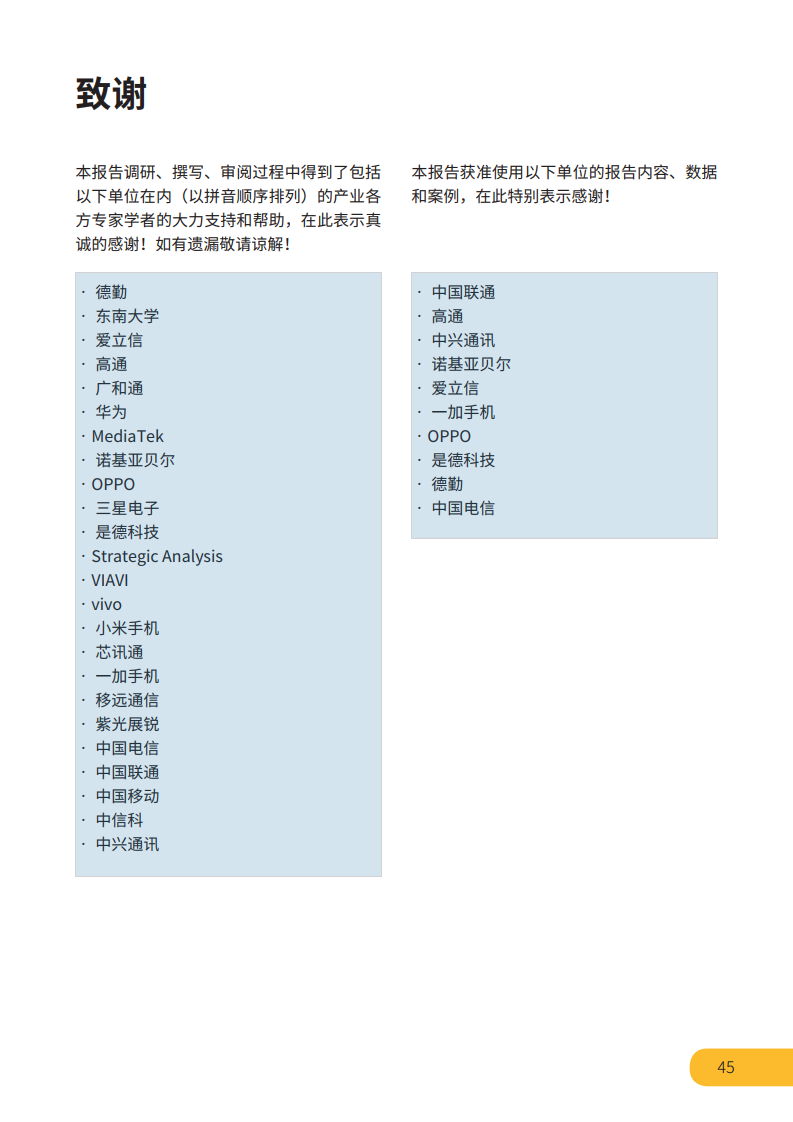 致谢

本报告调研、撰写、审阅过程中得到了包括以下单位在内（以拼音顺序排列）的产业各方专家学者的大力支持和帮助，在此表示真诚的感谢！如有遗漏敬请谅解！

· 德勤
· 东南大学
· 爱立信
· 高通
· 广和通
· 华为
· MediaTek
· 诺基亚贝尔
· OPPO
· 三星电子
· 是德科技
· Strategic Analysis
· VIAVI
· vivo
· 小米手机
· 芯讯通
· 一加手机
· 移远通信
· 紫光展锐
· 中国电信
· 中国联通
· 中国移动
· 中信科
· 中兴通讯

本报告获准使用以下单位的报告内容、数据和案例，在此特别表示感谢！

· 中国联通
· 高通
· 中兴通讯
· 诺基亚贝尔
· 爱立信
· 一加手机
· OPPO
· 是德科技
· 德勤
· 中国电信

45